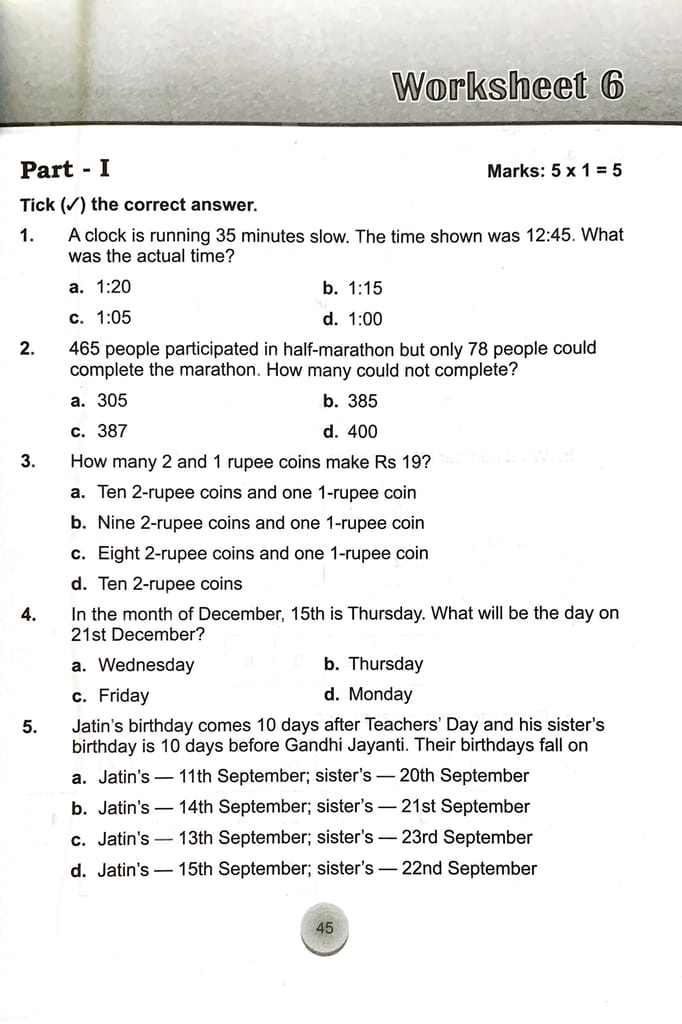 Worksheet 6

Part - I

Marks: 5 x 1 = 5

Tick (✓) the correct answer.

1. A clock is running 35 minutes slow. The time shown was 12:45. What was the actual time?

a. 1:20
b. 1:15
c. 1:05
d. 1:00

2. 465 people participated in half-marathon but only 78 people could complete the marathon. How many could not complete?

a. 305
b. 385
c. 387
d. 400

3. How many 2 and 1 rupee coins make Rs 19?

a. Ten 2-rupee coins and one 1-rupee coin
b. Nine 2-rupee coins and one 1-rupee coin
c. Eight 2-rupee coins and one 1-rupee coin
d. Ten 2-rupee coins

4. In the month of December, 15th is Thursday. What will be the day on 21st December?

a. Wednesday
b. Thursday
c. Friday
d. Monday

5. Jatin's birthday comes 10 days after Teachers' Day and his sister's birthday is 10 days before Gandhi Jayanti. Their birthdays fall on

a. Jatin's — 11th September; sister's — 20th September
b. Jatin's — 14th September; sister's — 21st September
c. Jatin's — 13th September; sister's — 23rd September
d. Jatin's — 15th September; sister's — 22nd September

45